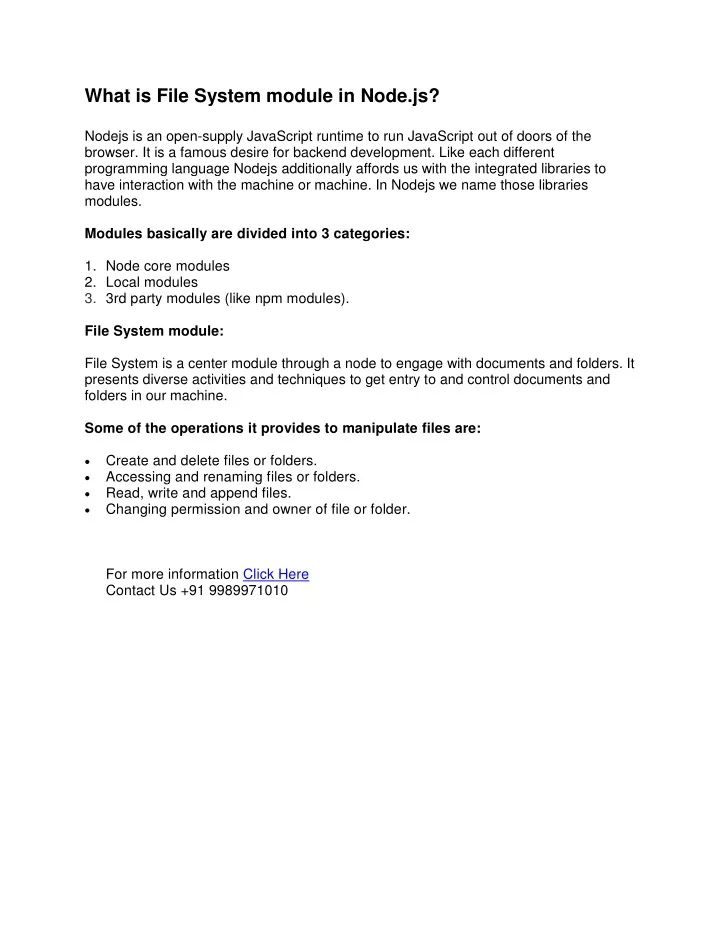 What is File System module in Node.js?

Nodejs is an open-supply JavaScript runtime to run JavaScript out of doors of the browser. It is a famous desire for backend development. Like each different programming language Nodejs additionally affords us with the integrated libraries to have interaction with the machine or machine. In Nodejs we name those libraries modules.

Modules basically are divided into 3 categories:

1. Node core modules
2. Local modules
3. 3rd party modules (like npm modules).

File System module:

File System is a center module through a node to engage with documents and folders. It presents diverse activities and techniques to get entry to and control documents and folders in our machine.

Some of the operations it provides to manipulate files are:

• Create and delete files or folders.
• Accessing and renaming files or folders.
• Read, write and append files.
• Changing permission and owner of file or folder.

For more information Click Here
Contact Us +91 9989971010